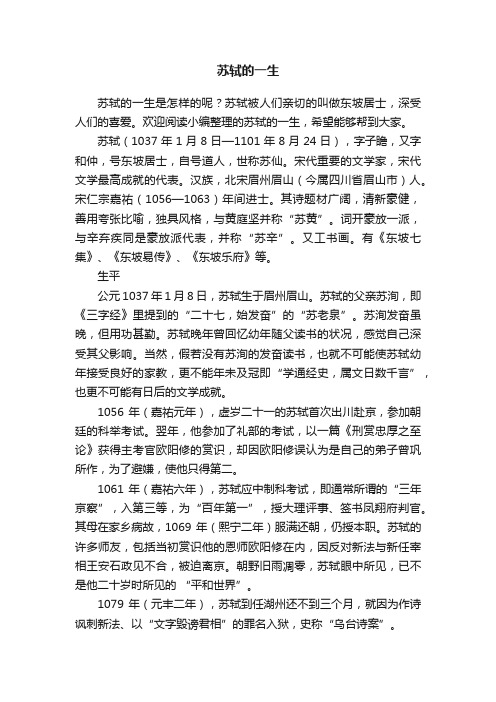 苏轼的一生

苏轼的一生是怎样的呢？苏轼被人们亲切的叫做东坡居士，深受人们的喜爱。欢迎阅读小编整理的苏轼的一生，希望能够帮到大家。

苏轼（1037 年 1 月 8 日—1101 年 8 月 24 日），字子瞻，又字和仲，号东坡居士，自号道人，世称苏仙。宋代重要的文学家，宋代文学最高成就的代表。汉族，北宋眉州眉山（今属四川省眉山市）人。宋仁宗嘉祐（1056—1063）年间进士。其诗题材广阔，清新豪健，善用夸张比喻，独具风格，与黄庭坚并称“苏黄”。词开豪放一派，与辛弃疾同是豪放派代表，并称“苏辛”。又工书画。有《东坡七集》、《东坡易传》、《东坡乐府》等。

生平

公元 1037 年 1 月 8 日，苏轼生于眉州眉山。苏轼的父亲苏洵，即《三字经》里提到的“二十七，始发奋”的“苏老泉”。苏洵发奋虽晚，但用功甚勤。苏轼晚年曾回忆幼年随父读书的状况，感觉自己深受其父影响。当然，假若没有苏洵的发奋读书，也就不可能使苏轼幼年接受良好的家教，更不能年未及冠即“学通经史，属文日数千言”，也更不可能有日后的文学成就。

1056 年（嘉祐元年），虚岁二十一的苏轼首次出川赴京，参加朝廷的科举考试。翌年，他参加了礼部的考试，以一篇《刑赏忠厚之至论》获得主考官欧阳修的赏识，却因欧阳修误认为是自己的弟子曾巩所作，为了避嫌，使他只得第二。

1061 年（嘉祐六年），苏轼应中制科考试，即通常所谓的“三年京察”，入第三等，为“百年第一”，授大理评事、签书凤翔府判官。其母在家乡病故，1069 年（熙宁二年）服满还朝，仍授本职。苏轼的许多师友，包括当初赏识他的恩师欧阳修在内，因反对新法与新任宰相王安石政见不合，被迫离京。朝野旧雨凋零，苏轼眼中所见，已不是他二十岁时所见的 “平和世界”。

1079 年（元丰二年），苏轼到任湖州还不到三个月，就因为作诗讽刺新法、以“文字毁谤君相”的罪名入狱，史称“乌台诗案”。